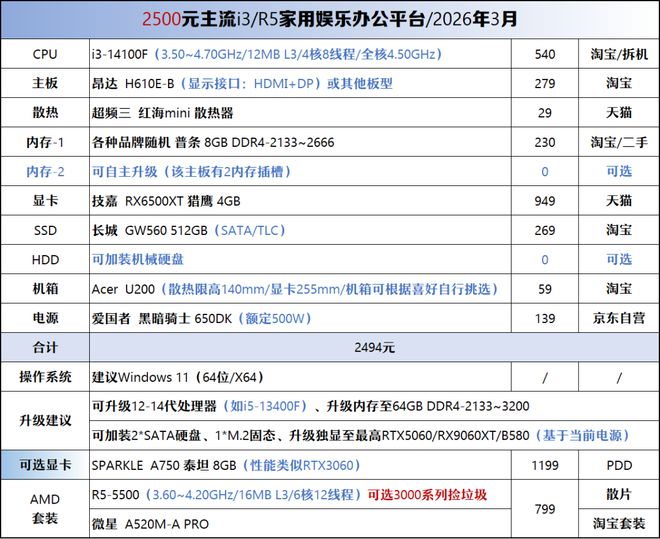 2500元主流i3/R5家用娱乐办公平台/2026年3月

| CPU | i3-14100F（3.50~4.70GHz/12MB L3/4核8线程/全核4.50GHz） | 540 | 淘宝/拆机 |
|---|---|---|---|
| 主板 | 昂达 H610E-B（显示接口：HDMI+DP）或其他板型 | 279 | 淘宝 |
| 散热 | 超频三 红海mini 散热器 | 29 | 天猫 |
| 内存-1 | 各种品牌随机 普条 8GB DDR4-2133~2666 | 230 | 淘宝/二手 |
| 内存-2 | 可自主升级（该主板有2内存插槽） | 0 | 可选 |
| 显卡 | 技嘉 RX6500XT 猎鹰 4GB | 949 | 天猫 |
| SSD | 长城 GW560 512GB（SATA/TLC） | 269 | 淘宝 |
| HDD | 可加装机械硬盘 | 0 | 可选 |
| 机箱 | Acer U200（散热限高140mm/显卡255mm/机箱可根据喜好自行挑选） | 59 | 淘宝 |
| 电源 | 爱国者 黑暗骑士 650DK（额定500W） | 139 | 京东自营 |
| 合计 | 2494元 | | |
| 操作系统 | 建议Windows 11（64位/X64） | / | / |
| 升级建议 | 可升级12-14代处理器（如i5-13400F）、升级内存至64GB DDR4-2133~3200 | | |
| | 可加装2*SATA硬盘、1*M.2固态、升级独显至最高RTX5060/RX9060XT/B580（基于当前电源） | | |
| 可选显卡 | SPARKLE A750 泰坦 8GB（性能类似RTX3060） | 1199 | PDD |
| AMD 套装 | R5-5500（3.60~4.20GHz/16MB L3/6核12线程）可选3000系列捡垃圾 | 799 | 散片 |
| | 微星 A520M-A PRO | | 淘宝套装 |